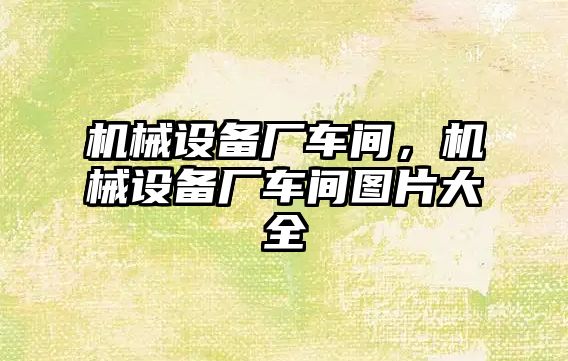 机械设备厂车间，机械设备厂车间图片大全